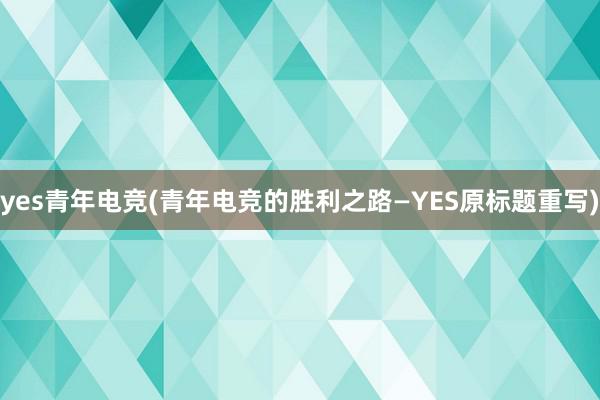 yes青年电竞(青年电竞的胜利之路—YES原标题重写)